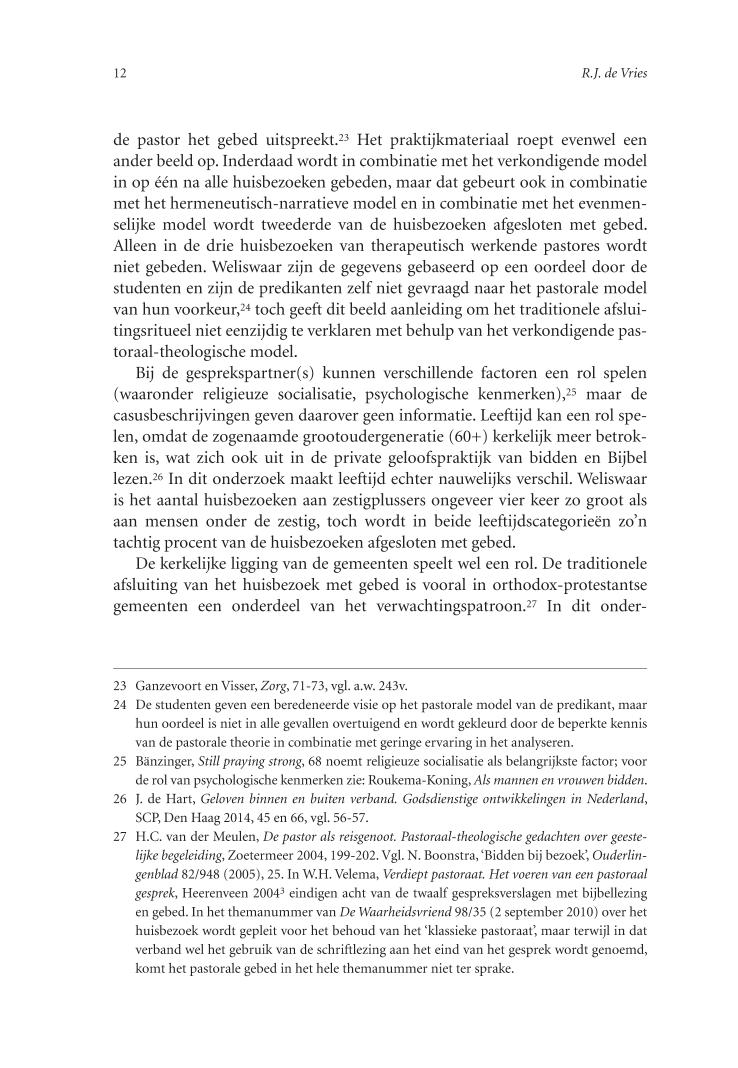 12

R.J. de Vries

de pastor het gebed uitspreekt.$^{23}$ Het praktijkmateriaal roept evenwel een ander beeld op. Inderdaad wordt in combinatie met het verkondigende model in op één na alle huisbezoeken gebeden, maar dat gebeurt ook in combinatie met het hermeneutisch-narratieve model en in combinatie met het evenmenselijke model wordt tweederde van de huisbezoeken afgesloten met gebed. Alleen in de drie huisbezoeken van therapeutisch werkende pastores wordt niet gebeden. Weliswaar zijn de gegevens gebaseerd op een oordeel door de studenten en zijn de predikanten zelf niet gevraagd naar het pastorale model van hun voorkeur,$^{24}$ toch geeft dit beeld aanleiding om het traditionele afsluitingsritueel niet eenzijdig te verklaren met behulp van het verkondigende pastoraal-theologische model.

Bij de gesprekspartner(s) kunnen verschillende factoren een rol spelen (waaronder religieuze socialisatie, psychologische kenmerken),$^{25}$ maar de casusbeschrijvingen geven daarover geen informatie. Leeftijd kan een rol spelen, omdat de zogenaamde grootoudergeneratie (60+) kerkelijk meer betrokken is, wat zich ook uit in de private geloofspraktijk van bidden en Bijbel lezen.$^{26}$ In dit onderzoek maakt leeftijd echter nauwelijks verschil. Weliswaar is het aantal huisbezoeken aan zestigplussers ongeveer vier keer zo groot als aan mensen onder de zestig, toch wordt in beide leeftijdscategorieën zo'n tachtig procent van de huisbezoeken afgesloten met gebed.

De kerkelijke ligging van de gemeenten speelt wel een rol. De traditionele afsluiting van het huisbezoek met gebed is vooral in orthodox-protestantse gemeenten een onderdeel van het verwachtingspatroon.$^{27}$ In dit onder-

23 Ganzevoort en Visser, Zorg, 71-73, vgl. a.w. 243v.

24 De studenten geven een beredeneerde visie op het pastorale model van de predikant, maar hun oordeel is niet in alle gevallen overtuigend en wordt gekleurd door de beperkte kennis van de pastorale theorie in combinatie met geringe ervaring in het analyseren.

25 Bänzinger, Still praying strong, 68 noemt religieuze socialisatie als belangrijkste factor; voor de rol van psychologische kenmerken zie: Roukema-Koning, Als mannen en vrouwen bidden.

26 J. de Hart, Geloven binnen en buiten verband. Godsdienstige ontwikkelingen in Nederland, SCP, Den Haag 2014, 45 en 66, vgl. 56-57.

27 H.C. van der Meulen, De pastor als reisgenoot. Pastoraal-theologische gedachten over geestelijke begeleiding, Zoetermeer 2004, 199-202. Vgl. N. Boonstra, 'Bidden bij bezoek', Ouderlingenblad 82/948 (2005), 25. In W.H. Velema, Verdiept pastoraat. Het voeren van een pastoraal gesprek, Heerenveen 2004$^{3}$ eindigen acht van de twaalf gespreksverslagen met bijbellezing en gebed. In het themanummer van De Waarheidsvriend 98/35 (2 september 2010) over het huisbezoek wordt gepleit voor het behoud van het 'klassieke pastoraat', maar terwijl in dat verband wel het gebruik van de schriftlezing aan het eind van het gesprek wordt genoemd, komt het pastorale gebed in het hele themanummer niet ter sprake.